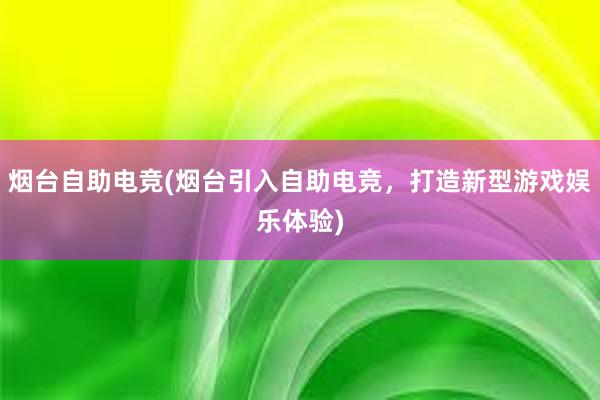 烟台自助电竞(烟台引入自助电竞，打造新型游戏娱乐体验)